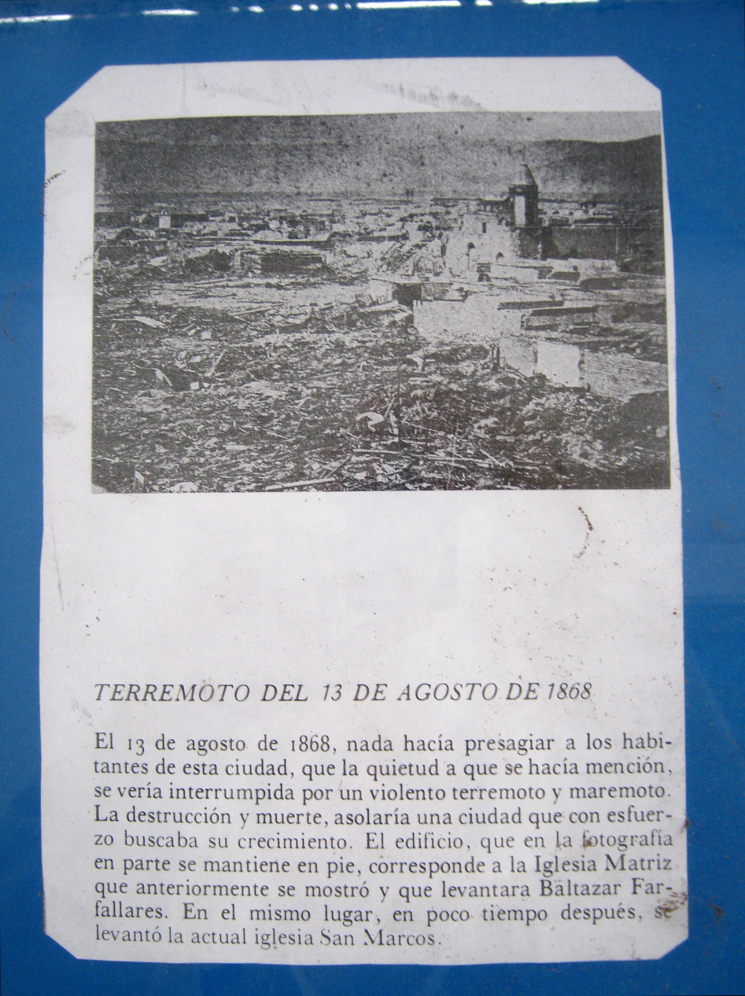 TERREMOTO DEL 13 DE AGOSTO DE 1868

El 13 de agosto de 1868, nada hacía presagiar a los habitantes de esta ciudad, que la quietud a que se hacía mención, se vería interrumpida por un violento terremoto y maremoto. La destrucción y muerte, asolaría una ciudad que con esfuerzo buscaba su crecimiento. El edificio, que en la fotografía en parte se mantiene en pie, corresponde a la Iglesia Matriz que anteriormente se mostró y que levantara Baltazar Farfallares. En el mismo lugar, en poco tiempo después, se levantó la actual iglesia San Marcos.